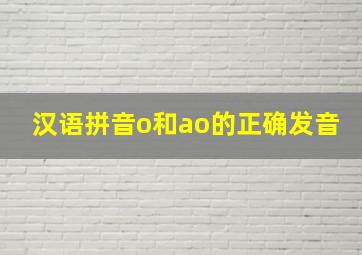 汉语拼音o和ao的正确发音